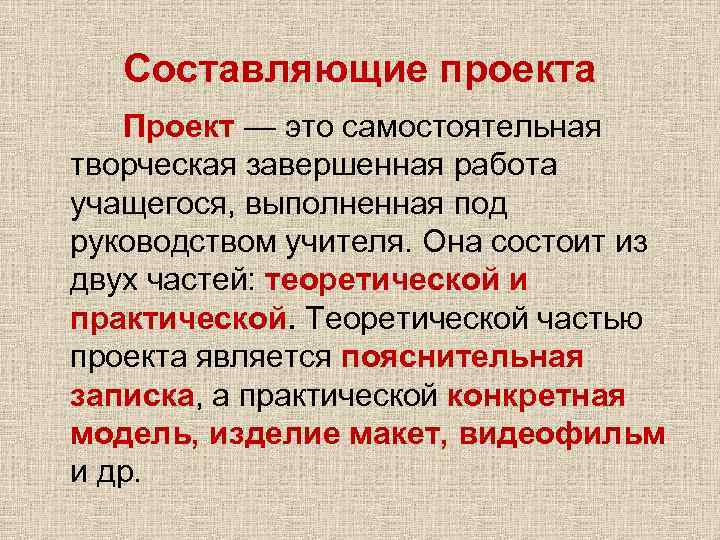 Составляющие проекта

Проект — это самостоятельная творческая завершенная работа учащегося, выполненная под руководством учителя. Она состоит из двух частей: теоретической и практической. Теоретической частью проекта является пояснительная записка, а практической конкретная модель, изделие макет, видеофильм и др.